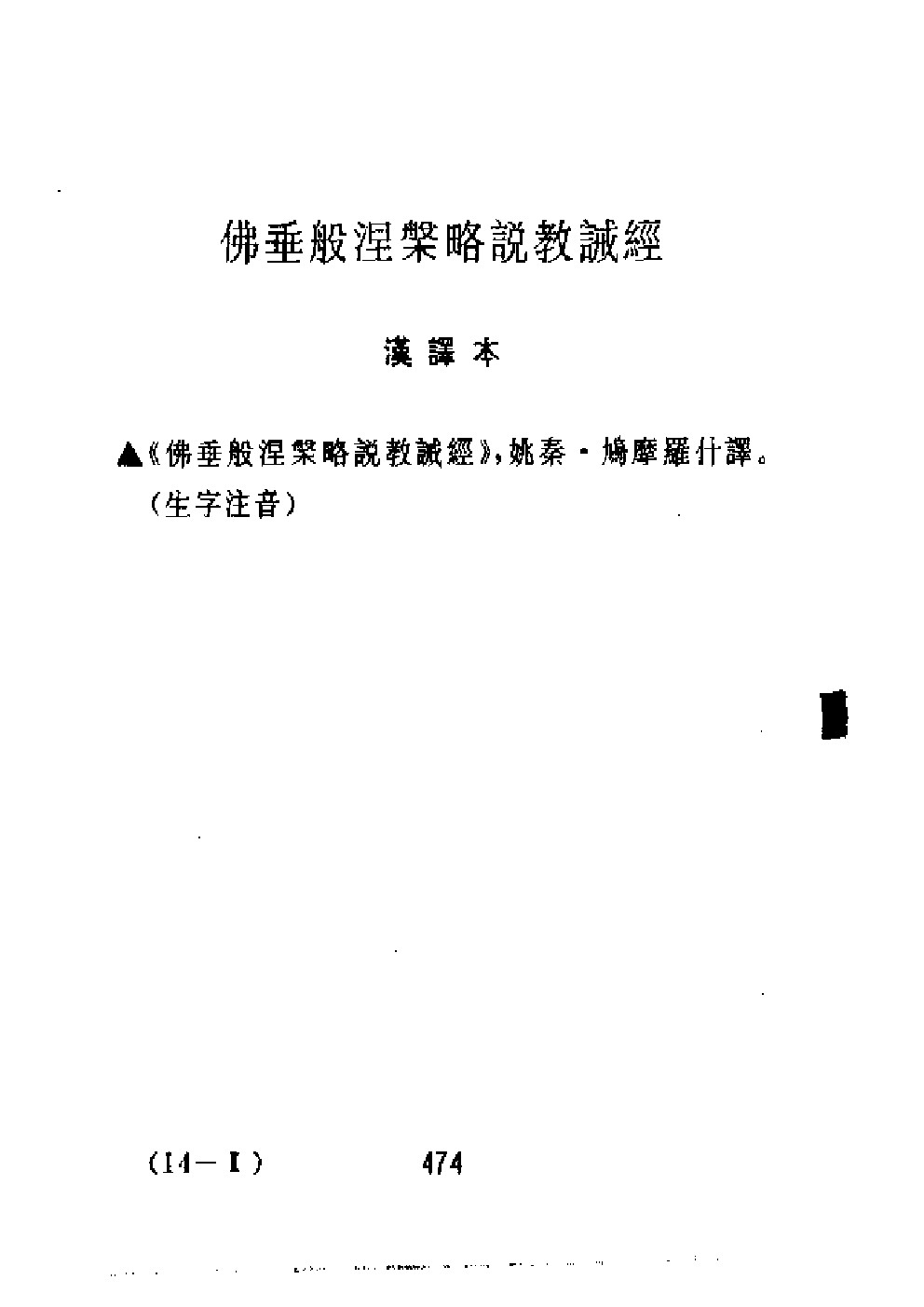 佛垂般涅槃略說教誡經

漢譯本

▲《佛垂般涅槃略說教誡經》，姚秦·鳩摩羅什譯。
（生字注音）

（14－Ⅰ） 474